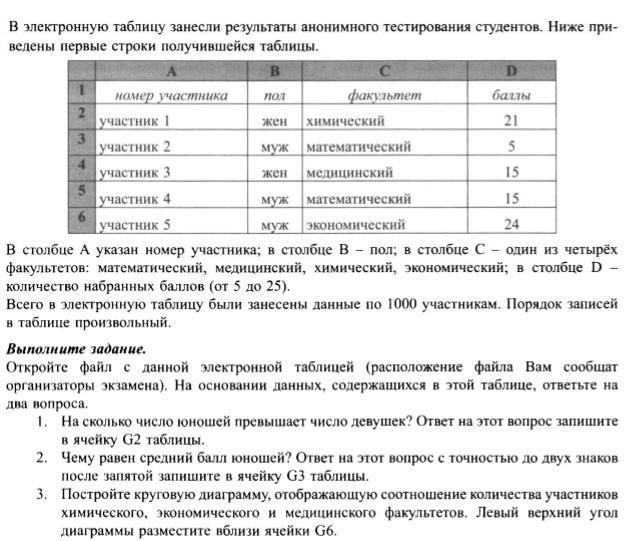 В электронную таблицу занесли результаты анонимного тестирования студентов. Ниже приведены первые строки получившейся таблицы.

| | A | B | C | D |
|---|---|---|---|---|
| 1 | номер участника | пол | факультет | баллы |
| 2 | участник 1 | жен | химический | 21 |
| 3 | участник 2 | муж | математический | 5 |
| 4 | участник 3 | жен | медицинский | 15 |
| 5 | участник 4 | муж | математический | 15 |
| 6 | участник 5 | муж | экономический | 24 |

В столбце A указан номер участника; в столбце B – пол; в столбце C – один из четырёх факультетов: математический, медицинский, химический, экономический; в столбце D – количество набранных баллов (от 5 до 25).
Всего в электронную таблицу были занесены данные по 1000 участникам. Порядок записей в таблице произвольный.

Выполните задание.
Откройте файл с данной электронной таблицей (расположение файла Вам сообщат организаторы экзамена). На основании данных, содержащихся в этой таблице, ответьте на два вопроса.
1. На сколько число юношей превышает число девушек? Ответ на этот вопрос запишите в ячейку G2 таблицы.
2. Чему равен средний балл юношей? Ответ на этот вопрос с точностью до двух знаков после запятой запишите в ячейку G3 таблицы.
3. Постройте круговую диаграмму, отображающую соотношение количества участников химического, экономического и медицинского факультетов. Левый верхний угол диаграммы разместите вблизи ячейки G6.